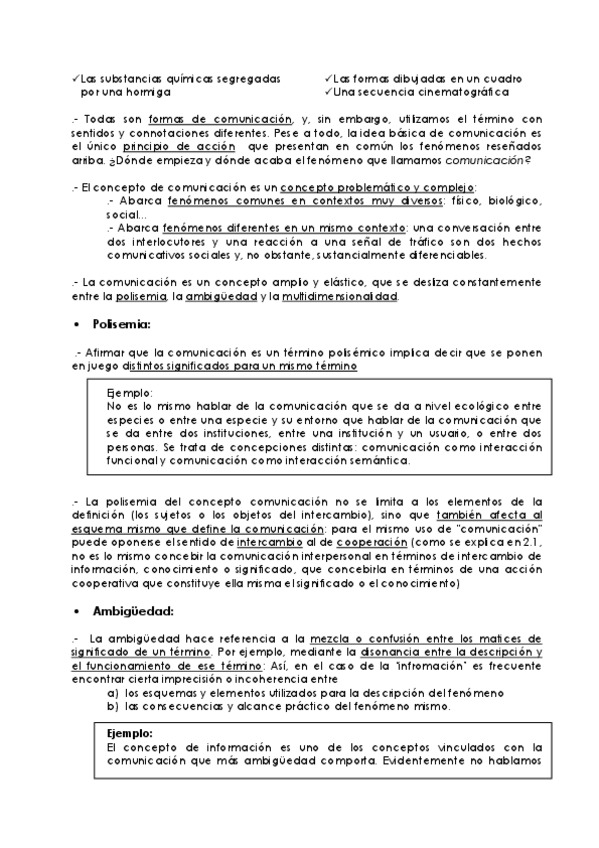 ✓Las substancias químicas segregadas por una hormiga

✓Las formas dibujadas en un cuadro
✓Una secuencia cinematográfica

.- Todas son formas de comunicación, y, sin embargo, utilizamos el término con sentidos y connotaciones diferentes. Pese a todo, la idea básica de comunicación es el único principio de acción que presentan en común los fenómenos reseñados arriba. ¿Dónde empieza y dónde acaba el fenómeno que llamamos comunicación?

.- El concepto de comunicación es un concepto problemático y complejo:
.- Abarca fenómenos comunes en contextos muy diversos: físico, biológico, social...
.- Abarca fenómenos diferentes en un mismo contexto: una conversación entre dos interlocutores y una reacción a una señal de tráfico son dos hechos comunicativos sociales y, no obstante, sustancialmente diferenciables.

.- La comunicación es un concepto amplio y elástico, que se desliza constantemente entre la polisemia, la ambigüedad y la multidimensionalidad.

• Polisemia:

.- Afirmar que la comunicación es un término polisémico implica decir que se ponen en juego distintos significados para un mismo término

Ejemplo:
No es lo mismo hablar de la comunicación que se da a nivel ecológico entre especies o entre una especie y su entorno que hablar de la comunicación que se da entre dos instituciones, entre una institución y un usuario, o entre dos personas. Se trata de concepciones distintas: comunicación como interacción funcional y comunicación como interacción semántica.

.- La polisemia del concepto comunicación no se limita a los elementos de la definición (los sujetos o los objetos del intercambio), sino que también afecta al esquema mismo que define la comunicación: para el mismo uso de "comunicación" puede oponerse el sentido de intercambio al de cooperación (como se explica en 2.1, no es lo mismo concebir la comunicación interpersonal en términos de intercambio de información, conocimiento o significado, que concebirla en términos de una acción cooperativa que constituye ella misma el significado o el conocimiento)

• Ambigüedad:

.- La ambigüedad hace referencia a la mezcla o confusión entre los matices de significado de un término. Por ejemplo, mediante la disonancia entre la descripción y el funcionamiento de ese término: Así, en el caso de la "infromación" es frecuente encontrar cierta imprecisión o incoherencia entre
a) los esquemas y elementos utilizados para la descripción del fenómeno
b) las consecuencias y alcance práctico del fenómeno mismo.

Ejemplo:
El concepto de información es uno de los conceptos vinculados con la comunicación que más ambigüedad comporta. Evidentemente no hablamos